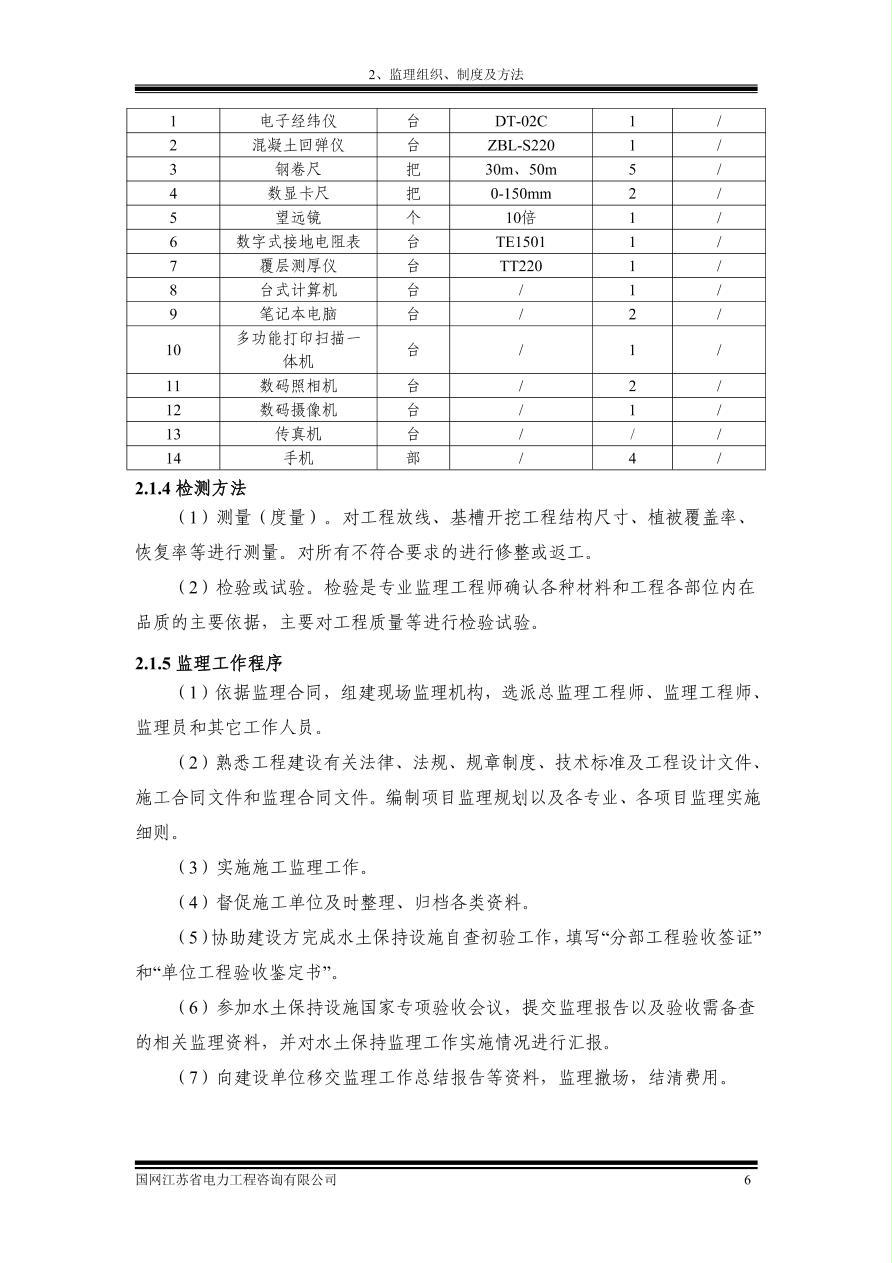 2、监理组织、制度及方法

| 1 | 电子经纬仪 | 台 | DT-02C | 1 | / |
|---|---|---|---|---|---|
| 2 | 混凝土回弹仪 | 台 | ZBL-S220 | 1 | / |
| 3 | 钢卷尺 | 把 | 30m、50m | 5 | / |
| 4 | 数显卡尺 | 把 | 0-150mm | 2 | / |
| 5 | 望远镜 | 个 | 10倍 | 1 | / |
| 6 | 数字式接地电阻表 | 台 | TE1501 | 1 | / |
| 7 | 覆层测厚仪 | 台 | TT220 | 1 | / |
| 8 | 台式计算机 | 台 | / | 1 | / |
| 9 | 笔记本电脑 | 台 | / | 2 | / |
| 10 | 多功能打印扫描一体机 | 台 | / | 1 | / |
| 11 | 数码照相机 | 台 | / | 2 | / |
| 12 | 数码摄像机 | 台 | / | 1 | / |
| 13 | 传真机 | 台 | / | / | / |
| 14 | 手机 | 部 | / | 4 | / |

2.1.4 检测方法

（1）测量（度量）。对工程放线、基槽开挖工程结构尺寸、植被覆盖率、恢复率等进行测量。对所有不符合要求的进行修整或返工。

（2）检验或试验。检验是专业监理工程师确认各种材料和工程各部位内在品质的主要依据，主要对工程质量等进行检验试验。

2.1.5 监理工作程序

（1）依据监理合同，组建现场监理机构，选派总监理工程师、监理工程师、监理员和其它工作人员。

（2）熟悉工程建设有关法律、法规、规章制度、技术标准及工程设计文件、施工合同文件和监理合同文件。编制项目监理规划以及各专业、各项目监理实施细则。

（3）实施施工监理工作。

（4）督促施工单位及时整理、归档各类资料。

（5）协助建设方完成水土保持设施自查初验工作，填写“分部工程验收签证”和“单位工程验收鉴定书”。

（6）参加水土保持设施国家专项验收会议，提交监理报告以及验收需备查的相关监理资料，并对水土保持监理工作实施情况进行汇报。

（7）向建设单位移交监理工作总结报告等资料，监理撤场，结清费用。

国网江苏省电力工程咨询有限公司 6